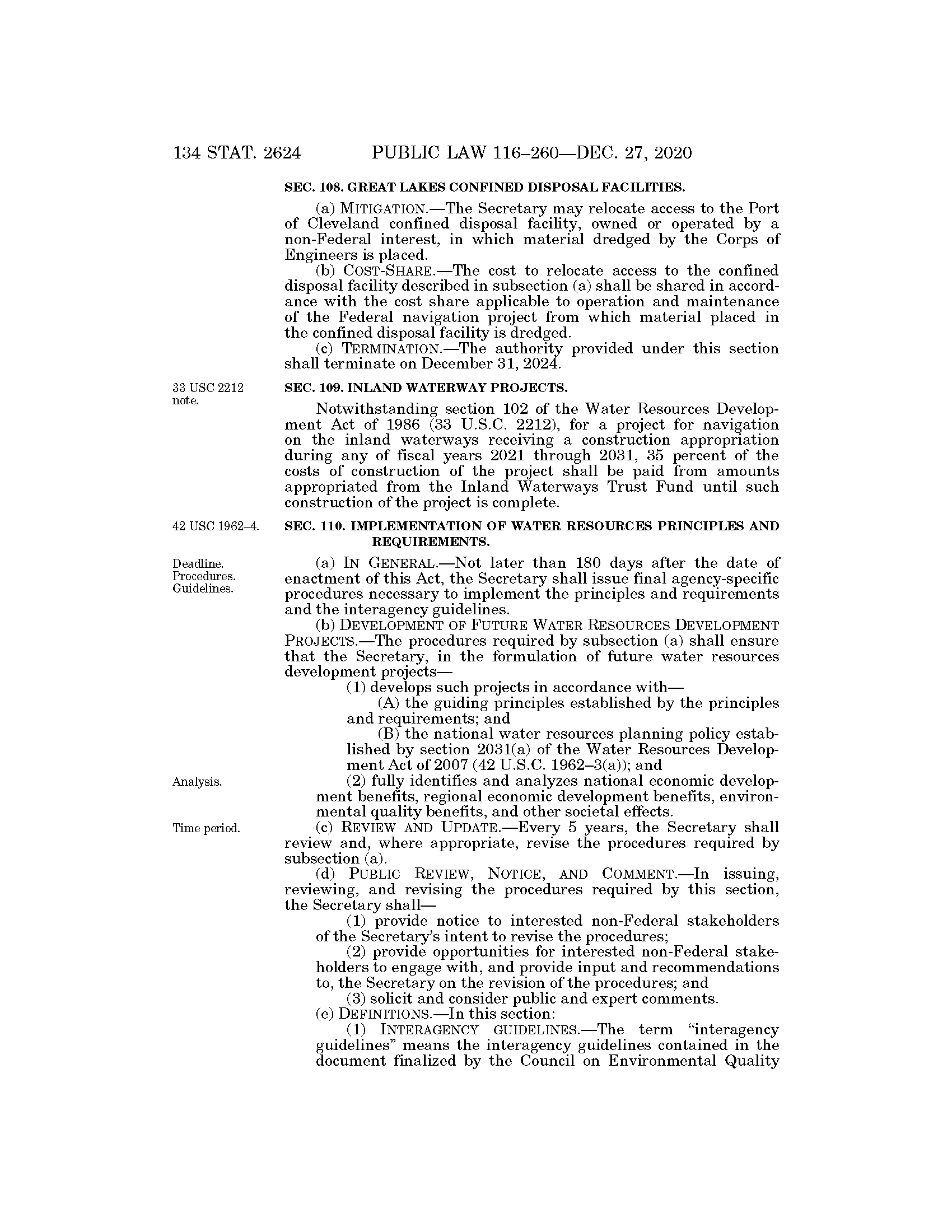 134 STAT. 2624 PUBLIC LAW 116–260—DEC. 27, 2020

SEC. 108. GREAT LAKES CONFINED DISPOSAL FACILITIES.

(a) MITIGATION.—The Secretary may relocate access to the Port of Cleveland confined disposal facility, owned or operated by a non-Federal interest, in which material dredged by the Corps of Engineers is placed.

(b) COST-SHARE.—The cost to relocate access to the confined disposal facility described in subsection (a) shall be shared in accordance with the cost share applicable to operation and maintenance of the Federal navigation project from which material placed in the confined disposal facility is dredged.

(c) TERMINATION.—The authority provided under this section shall terminate on December 31, 2024.

33 USC 2212 note.

SEC. 109. INLAND WATERWAY PROJECTS.

Notwithstanding section 102 of the Water Resources Development Act of 1986 (33 U.S.C. 2212), for a project for navigation on the inland waterways receiving a construction appropriation during any of fiscal years 2021 through 2031, 35 percent of the costs of construction of the project shall be paid from amounts appropriated from the Inland Waterways Trust Fund until such construction of the project is complete.

42 USC 1962–4.

SEC. 110. IMPLEMENTATION OF WATER RESOURCES PRINCIPLES AND REQUIREMENTS.

Deadline. Procedures. Guidelines.

(a) IN GENERAL.—Not later than 180 days after the date of enactment of this Act, the Secretary shall issue final agency-specific procedures necessary to implement the principles and requirements and the interagency guidelines.

(b) DEVELOPMENT OF FUTURE WATER RESOURCES DEVELOPMENT PROJECTS.—The procedures required by subsection (a) shall ensure that the Secretary, in the formulation of future water resources development projects—

(1) develops such projects in accordance with—

(A) the guiding principles established by the principles and requirements; and

(B) the national water resources planning policy established by section 2031(a) of the Water Resources Development Act of 2007 (42 U.S.C. 1962–3(a)); and

Analysis.

(2) fully identifies and analyzes national economic development benefits, regional economic development benefits, environmental quality benefits, and other societal effects.

Time period.

(c) REVIEW AND UPDATE.—Every 5 years, the Secretary shall review and, where appropriate, revise the procedures required by subsection (a).

(d) PUBLIC REVIEW, NOTICE, AND COMMENT.—In issuing, reviewing, and revising the procedures required by this section, the Secretary shall—

(1) provide notice to interested non-Federal stakeholders of the Secretary's intent to revise the procedures;

(2) provide opportunities for interested non-Federal stakeholders to engage with, and provide input and recommendations to, the Secretary on the revision of the procedures; and

(3) solicit and consider public and expert comments.

(e) DEFINITIONS.—In this section:

(1) INTERAGENCY GUIDELINES.—The term "interagency guidelines" means the interagency guidelines contained in the document finalized by the Council on Environmental Quality